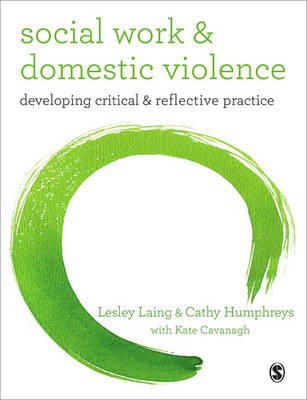 social work & domestic violence

developing critical & reflective practice

Lesley Laing & Cathy Humphreys

with Kate Cavanagh

S